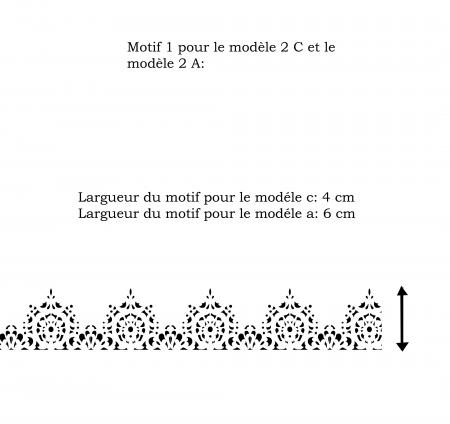 Motif 1 pour le modèle 2 C et le modèle 2 A:

Largueur du motif pour le modéle c: 4 cm
Largueur du motif pour le modéle a: 6 cm